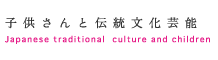 子供さんと伝統文化芸能
Japanese traditional culture and children